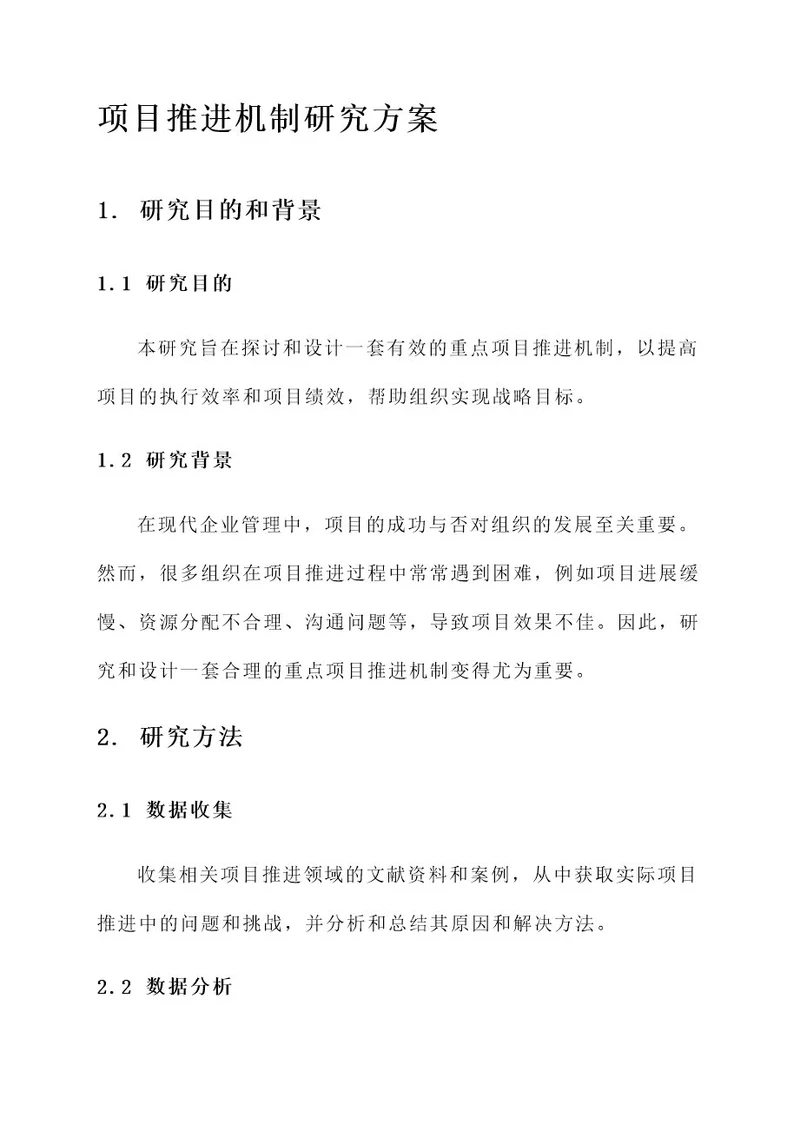 项目推进机制研究方案

1. 研究目的和背景

1.1 研究目的

本研究旨在探讨和设计一套有效的重点项目推进机制，以提高项目的执行效率和项目绩效，帮助组织实现战略目标。

1.2 研究背景

在现代企业管理中，项目的成功与否对组织的发展至关重要。然而，很多组织在项目推进过程中常常遇到困难，例如项目进展缓慢、资源分配不合理、沟通问题等，导致项目效果不佳。因此，研究和设计一套合理的重点项目推进机制变得尤为重要。

2. 研究方法

2.1 数据收集

收集相关项目推进领域的文献资料和案例，从中获取实际项目推进中的问题和挑战，并分析和总结其原因和解决方法。

2.2 数据分析